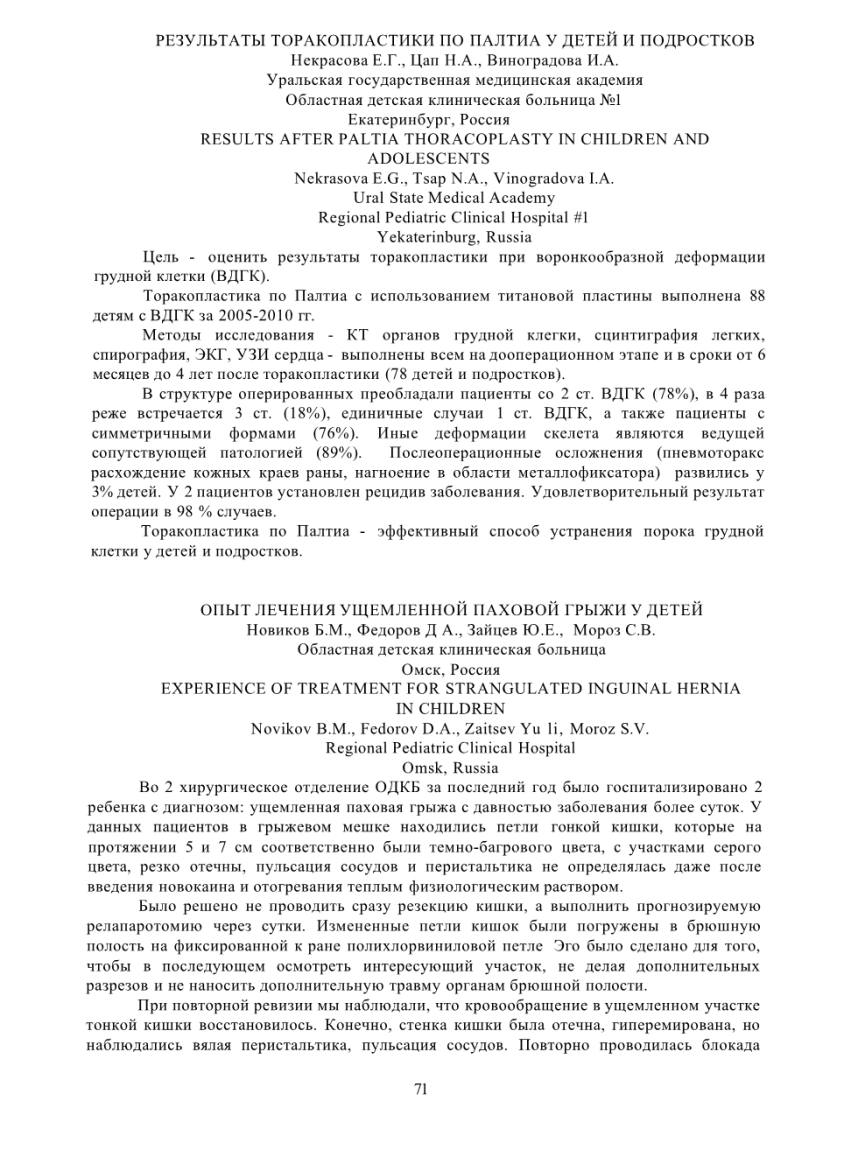 РЕЗУЛЬТАТЫ ТОРАКОПЛАСТИКИ ПО ПАЛТИА У ДЕТЕЙ И ПОДРОСТКОВ
Некрасова Е.Г., Цап Н.А., Виноградова И.А.
Уральская государственная медицинская академия
Областная детская клиническая больница №1
Екатеринбург, Россия
RESULTS AFTER PALTIA THORACOPLASTY IN CHILDREN AND ADOLESCENTS
Nekrasova E.G., Tsap N.A., Vinogradova I.A.
Ural State Medical Academy
Regional Pediatric Clinical Hospital #1
Yekaterinburg, Russia

Цель - оценить результаты торакопластики при воронкообразной деформации грудной клетки (ВДГК).

Торакопластика по Палтиа с использованием титановой пластины выполнена 88 детям с ВДГК за 2005-2010 гг.

Методы исследования - КТ органов грудной клегки, сцинтиграфия легких, спирография, ЭКГ, УЗИ сердца - выполнены всем на дооперационном этапе и в сроки от 6 месяцев до 4 лет после торакопластики (78 детей и подростков).

В структуре оперированных преобладали пациенты со 2 ст. ВДГК (78%), в 4 раза реже встречается 3 ст. (18%), единичные случаи 1 ст. ВДГК, а также пациенты с симметричными формами (76%). Иные деформации скелета являются ведущей сопутствующей патологией (89%). Послеоперационные осложнения (пневмоторакс расхождение кожных краев раны, нагноение в области металлофиксатора) развились у 3% детей. У 2 пациентов установлен рецидив заболевания. Удовлетворительный результат операции в 98 % случаев.

Торакопластика по Палтиа - эффективный способ устранения порока грудной клетки у детей и подростков.

ОПЫТ ЛЕЧЕНИЯ УЩЕМЛЕННОЙ ПАХОВОЙ ГРЫЖИ У ДЕТЕЙ
Новиков Б.М., Федоров Д А., Зайцев Ю.Е., Мороз С.В.
Областная детская клиническая больница
Омск, Россия
EXPERIENCE OF TREATMENT FOR STRANGULATED INGUINAL HERNIA IN CHILDREN
Novikov B.M., Fedorov D.A., Zaitsev Yu 1i, Moroz S.V.
Regional Pediatric Clinical Hospital
Omsk, Russia

Во 2 хирургическое отделение ОДКБ за последний год было госпитализировано 2 ребенка с диагнозом: ущемленная паховая грыжа с давностью заболевания более суток. У данных пациентов в грыжевом мешке находились петли гонкой кишки, которые на протяжении 5 и 7 см соответственно были темно-багрового цвета, с участками серого цвета, резко отечны, пульсация сосудов и перистальтика не определялась даже после введения новокаина и отогревания теплым физиологическим раствором.

Было решено не проводить сразу резекцию кишки, а выполнить прогнозируемую релапаротомию через сутки. Измененные петли кишок были погружены в брюшную полость на фиксированной к ране полихлорвиниловой петле Эго было сделано для того, чтобы в последующем осмотреть интересующий участок, не делая дополнительных разрезов и не наносить дополнительную травму органам брюшной полости.

При повторной ревизии мы наблюдали, что кровообращение в ущемленном участке тонкой кишки восстановилось. Конечно, стенка кишки была отечна, гиперемирована, но наблюдались вялая перистальтика, пульсация сосудов. Повторно проводилась блокада

71